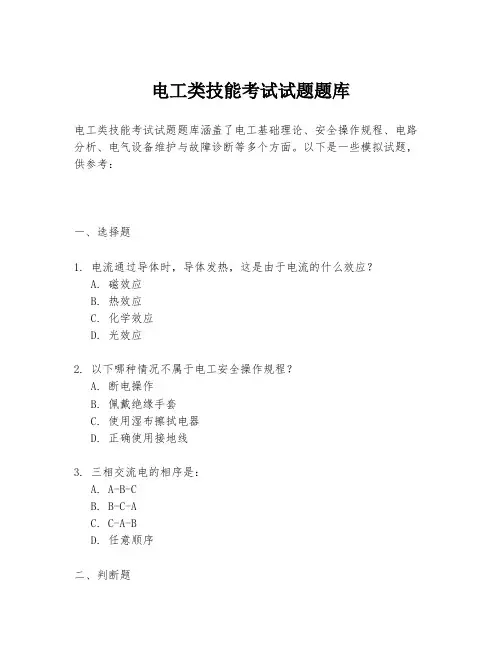 电工类技能考试试题题库

电工类技能考试试题题库涵盖了电工基础理论、安全操作规程、电路分析、电气设备维护与故障诊断等多个方面。以下是一些模拟试题，供参考：

一、选择题

1. 电流通过导体时，导体发热，这是由于电流的什么效应？
A. 磁效应
B. 热效应
C. 化学效应
D. 光效应

2. 以下哪种情况不属于电工安全操作规程？
A. 断电操作
B. 佩戴绝缘手套
C. 使用湿布擦拭电器
D. 正确使用接地线

3. 三相交流电的相序是：
A. A-B-C
B. B-C-A
C. C-A-B
D. 任意顺序

二、判断题